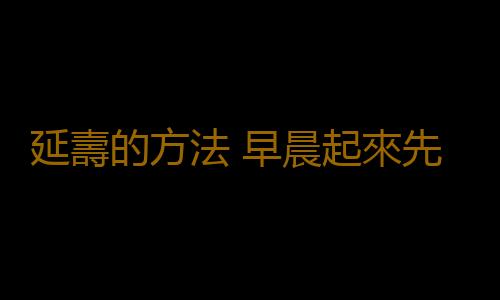 延壽的方法 早晨起來先